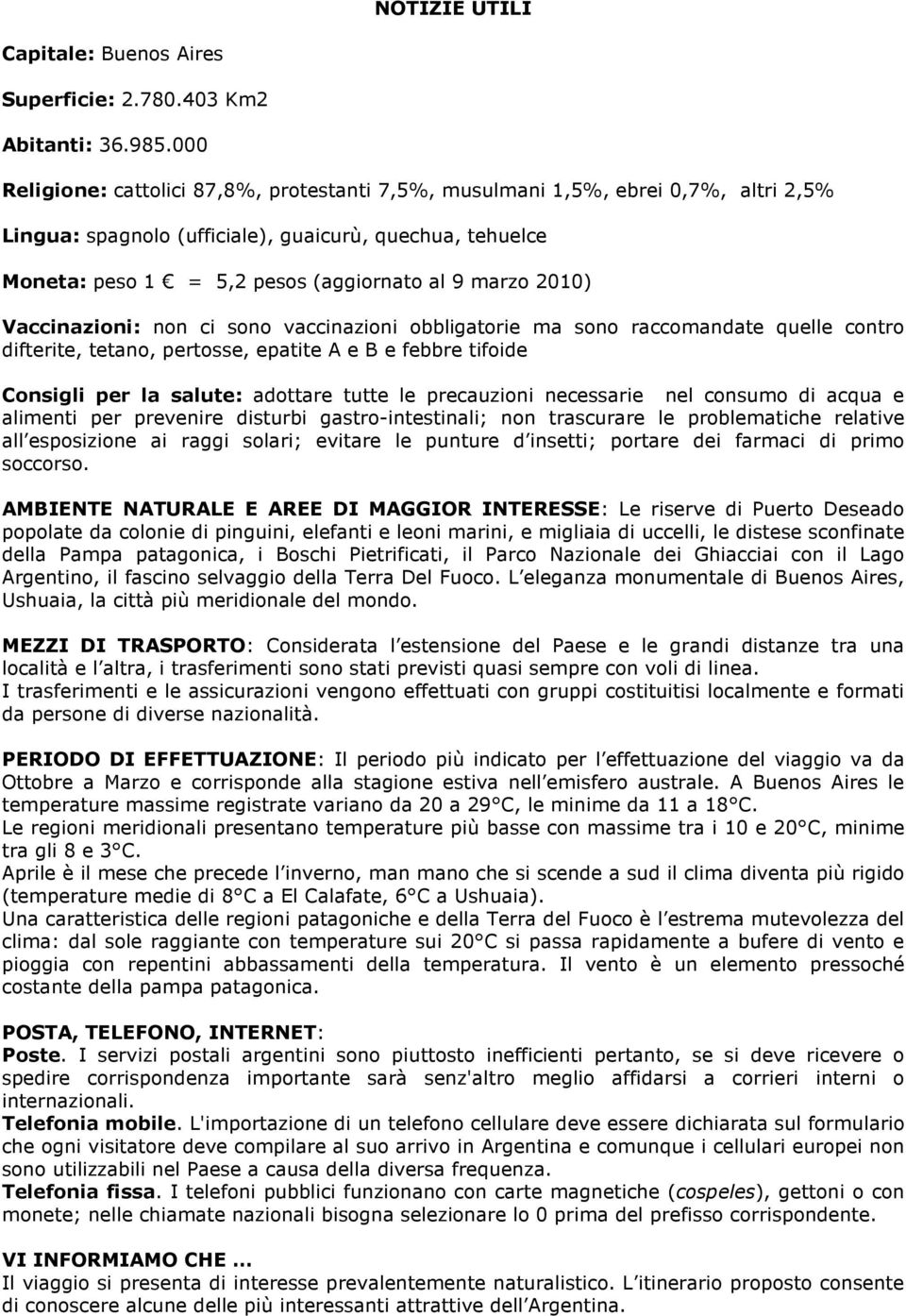 NOTIZIE UTILI

Capitale: Buenos Aires

Superficie: 2.780.403 Km2

Abitanti: 36.985.000

Religione: cattolici 87,8%, protestanti 7,5%, musulmani 1,5%, ebrei 0,7%, altri 2,5%

Lingua: spagnolo (ufficiale), guaicurù, quechua, tehuelce

Moneta: peso 1 € = 5,2 pesos (aggiornato al 9 marzo 2010)

Vaccinazioni: non ci sono vaccinazioni obbligatorie ma sono raccomandate quelle contro difterite, tetano, pertosse, epatite A e B e febbre tifoide

Consigli per la salute: adottare tutte le precauzioni necessarie nel consumo di acqua e alimenti per prevenire disturbi gastro-intestinali; non trascurare le problematiche relative all esposizione ai raggi solari; evitare le punture d insetti; portare dei farmaci di primo soccorso.

AMBIENTE NATURALE E AREE DI MAGGIOR INTERESSE: Le riserve di Puerto Deseado popolate da colonie di pinguini, elefanti e leoni marini, e migliaia di uccelli, le distese sconfinate della Pampa patagonica, i Boschi Pietrificati, il Parco Nazionale dei Ghiacciai con il Lago Argentino, il fascino selvaggio della Terra Del Fuoco. L eleganza monumentale di Buenos Aires, Ushuaia, la città più meridionale del mondo.

MEZZI DI TRASPORTO: Considerata l estensione del Paese e le grandi distanze tra una località e l altra, i trasferimenti sono stati previsti quasi sempre con voli di linea.
I trasferimenti e le assicurazioni vengono effettuati con gruppi costituitisi localmente e formati da persone di diverse nazionalità.

PERIODO DI EFFETTUAZIONE: Il periodo più indicato per l effettuazione del viaggio va da Ottobre a Marzo e corrisponde alla stagione estiva nell emisfero australe. A Buenos Aires le temperature massime registrate variano da 20 a 29°C, le minime da 11 a 18°C.
Le regioni meridionali presentano temperature più basse con massime tra i 10 e 20°C, minime tra gli 8 e 3°C.
Aprile è il mese che precede l inverno, man mano che si scende a sud il clima diventa più rigido (temperature medie di 8°C a El Calafate, 6°C a Ushuaia).
Una caratteristica delle regioni patagoniche e della Terra del Fuoco è l estrema mutevolezza del clima: dal sole raggiante con temperature sui 20°C si passa rapidamente a bufere di vento e pioggia con repentini abbassamenti della temperatura. Il vento è un elemento pressoché costante della pampa patagonica.

POSTA, TELEFONO, INTERNET:
Poste. I servizi postali argentini sono piuttosto inefficienti pertanto, se si deve ricevere o spedire corrispondenza importante sarà senz'altro meglio affidarsi a corrieri interni o internazionali.
Telefonia mobile. L'importazione di un telefono cellulare deve essere dichiarata sul formulario che ogni visitatore deve compilare al suo arrivo in Argentina e comunque i cellulari europei non sono utilizzabili nel Paese a causa della diversa frequenza.
Telefonia fissa. I telefoni pubblici funzionano con carte magnetiche (cospeles), gettoni o con monete; nelle chiamate nazionali bisogna selezionare lo 0 prima del prefisso corrispondente.

VI INFORMIAMO CHE ...
Il viaggio si presenta di interesse prevalentemente naturalistico. L itinerario proposto consente di conoscere alcune delle più interessanti attrattive dell Argentina.